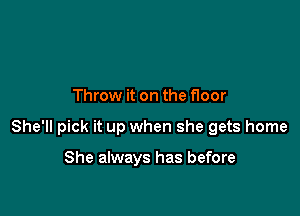 Throw it on the floor
She'll pick it up when she gets home
She always has before